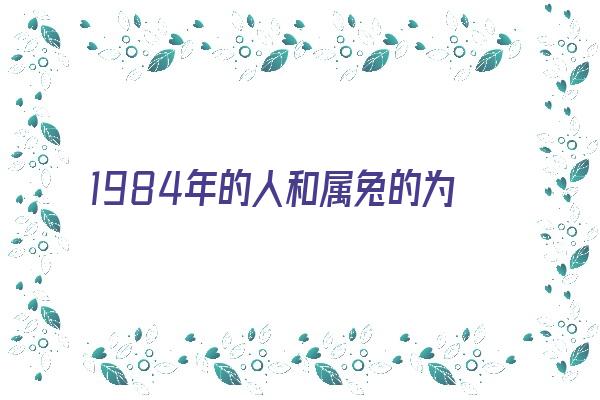 1984年的人和属兔的为